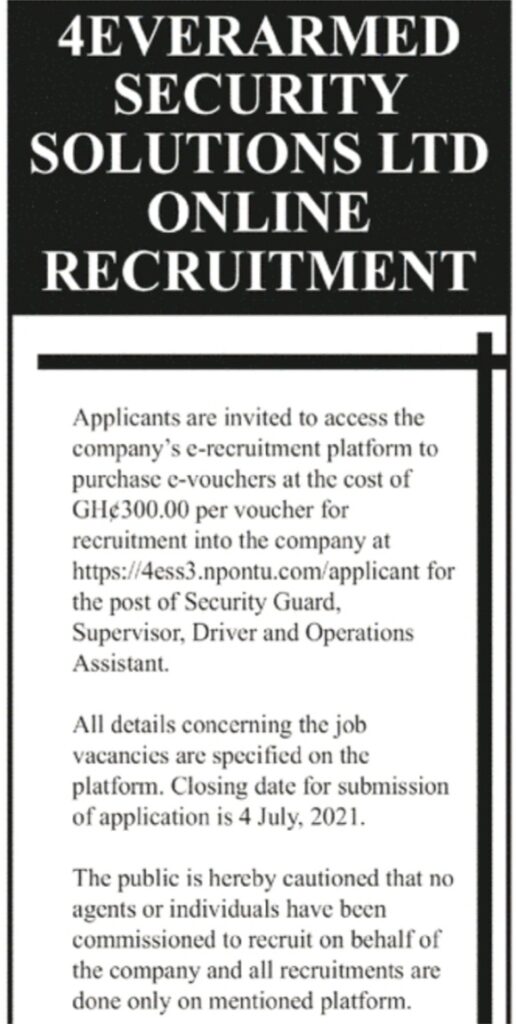 4EVERARMED SECURITY SOLUTIONS LTD ONLINE RECRUITMENT

Applicants are invited to access the company's e-recruitment platform to purchase e-vouchers at the cost of GH¢300.00 per voucher for recruitment into the company at https://4ess3.npontu.com/applicant for the post of Security Guard, Supervisor, Driver and Operations Assistant.

All details concerning the job vacancies are specified on the platform. Closing date for submission of application is 4 July, 2021.

The public is hereby cautioned that no agents or individuals have been commissioned to recruit on behalf of the company and all recruitments are done only on mentioned platform.